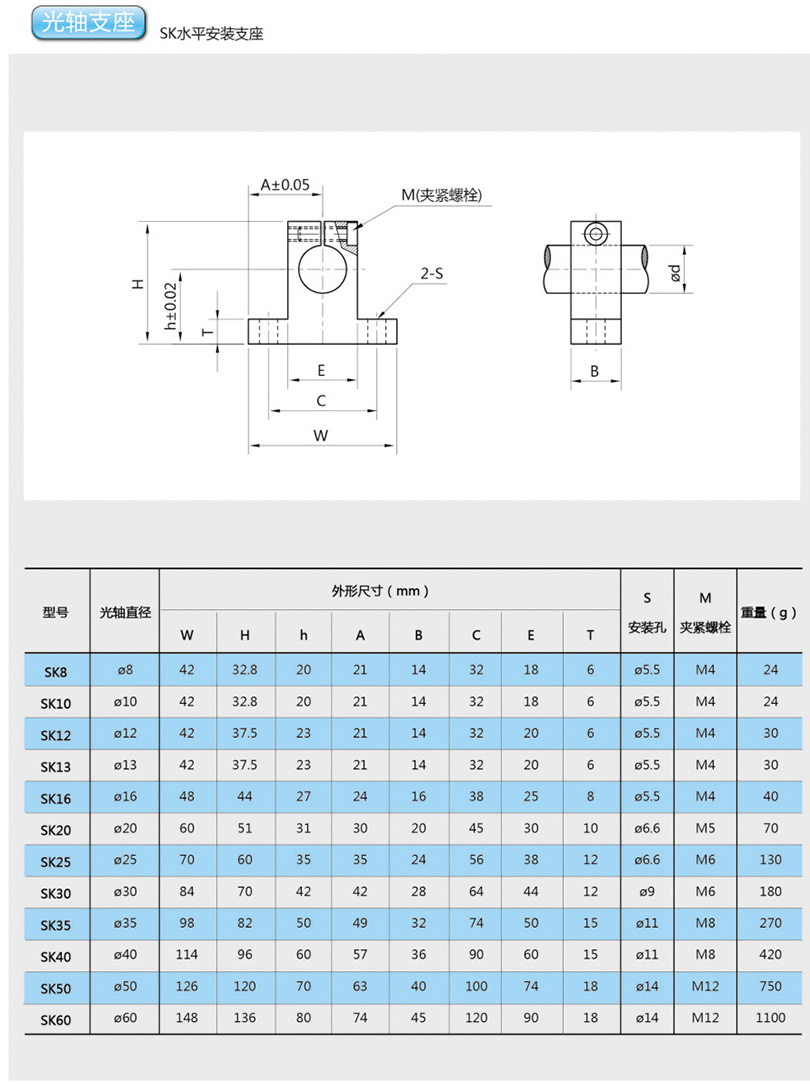 光轴支座

SK水平安装支座

A±0.05
M(夹紧螺栓)
H
h±0.02
T
2-S
E
C
W
ød
B

| 型号 | 光轴直径 | 外形尺寸（mm） W | H | h | A | B | C | E | T | S 安装孔 | M 夹紧螺栓 | 重量（g） |
|---|---|---|---|---|---|---|---|---|---|---|---|---|
| SK8 | ø8 | 42 | 32.8 | 20 | 21 | 14 | 32 | 18 | 6 | ø5.5 | M4 | 24 |
| SK10 | ø10 | 42 | 32.8 | 20 | 21 | 14 | 32 | 18 | 6 | ø5.5 | M4 | 24 |
| SK12 | ø12 | 42 | 37.5 | 23 | 21 | 14 | 32 | 20 | 6 | ø5.5 | M4 | 30 |
| SK13 | ø13 | 42 | 37.5 | 23 | 21 | 14 | 32 | 20 | 6 | ø5.5 | M4 | 30 |
| SK16 | ø16 | 48 | 44 | 27 | 24 | 16 | 38 | 25 | 8 | ø5.5 | M4 | 40 |
| SK20 | ø20 | 60 | 51 | 31 | 30 | 20 | 45 | 30 | 10 | ø6.6 | M5 | 70 |
| SK25 | ø25 | 70 | 60 | 35 | 35 | 24 | 56 | 38 | 12 | ø6.6 | M6 | 130 |
| SK30 | ø30 | 84 | 70 | 42 | 42 | 28 | 64 | 44 | 12 | ø9 | M6 | 180 |
| SK35 | ø35 | 98 | 82 | 50 | 49 | 32 | 74 | 50 | 15 | ø11 | M8 | 270 |
| SK40 | ø40 | 114 | 96 | 60 | 57 | 36 | 90 | 60 | 15 | ø11 | M8 | 420 |
| SK50 | ø50 | 126 | 120 | 70 | 63 | 40 | 100 | 74 | 18 | ø14 | M12 | 750 |
| SK60 | ø60 | 148 | 136 | 80 | 74 | 45 | 120 | 90 | 18 | ø14 | M12 | 1100 |